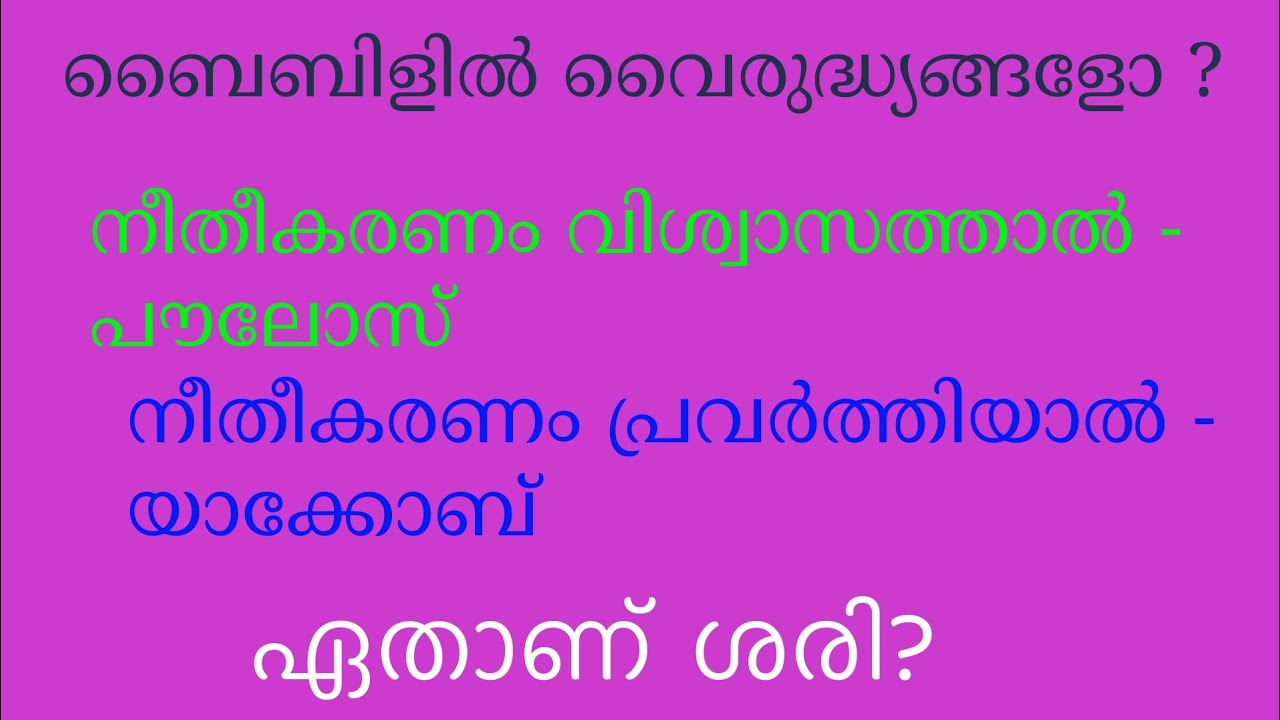 ബൈബിളിൽ വൈരുദ്ധ്യങ്ങളോ ?

നീതീകരണം വിശ്വാസത്താൽ - പൗലോസ്

നീതീകരണം പ്രവർത്തിയാൽ - യാക്കോബ്

ഏതാണ് ശരി?